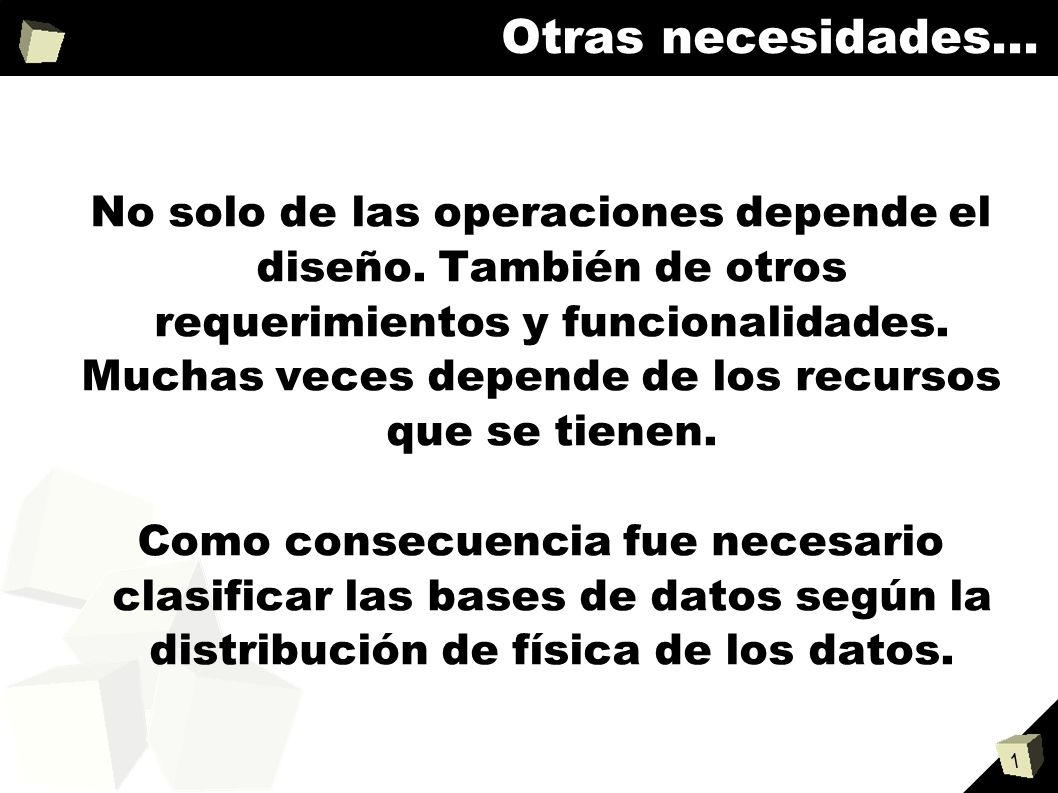 Otras necesidades...

No solo de las operaciones depende el diseño. También de otros requerimientos y funcionalidades. Muchas veces depende de los recursos que se tienen.

Como consecuencia fue necesario clasificar las bases de datos según la distribución de física de los datos.

1